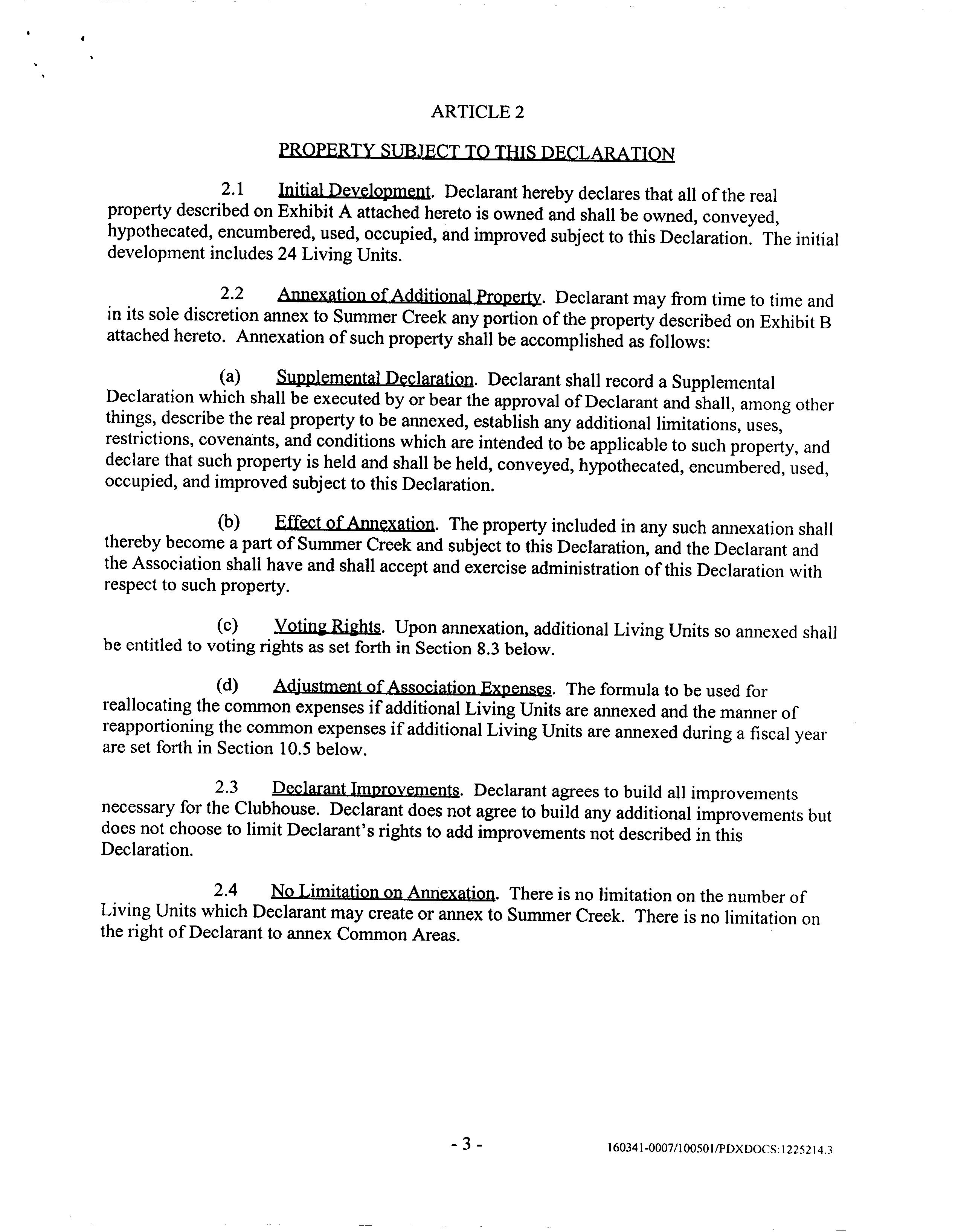 ARTICLE 2

PROPERTY SUBJECT TO THIS DECLARATION

2.1 Initial Development. Declarant hereby declares that all of the real property described on Exhibit A attached hereto is owned and shall be owned, conveyed, hypothecated, encumbered, used, occupied, and improved subject to this Declaration. The initial development includes 24 Living Units.

2.2 Annexation of Additional Property. Declarant may from time to time and in its sole discretion annex to Summer Creek any portion of the property described on Exhibit B attached hereto. Annexation of such property shall be accomplished as follows:

(a) Supplemental Declaration. Declarant shall record a Supplemental Declaration which shall be executed by or bear the approval of Declarant and shall, among other things, describe the real property to be annexed, establish any additional limitations, uses, restrictions, covenants, and conditions which are intended to be applicable to such property, and declare that such property is held and shall be held, conveyed, hypothecated, encumbered, used, occupied, and improved subject to this Declaration.

(b) Effect of Annexation. The property included in any such annexation shall thereby become a part of Summer Creek and subject to this Declaration, and the Declarant and the Association shall have and shall accept and exercise administration of this Declaration with respect to such property.

(c) Voting Rights. Upon annexation, additional Living Units so annexed shall be entitled to voting rights as set forth in Section 8.3 below.

(d) Adjustment of Association Expenses. The formula to be used for reallocating the common expenses if additional Living Units are annexed and the manner of reapportioning the common expenses if additional Living Units are annexed during a fiscal year are set forth in Section 10.5 below.

2.3 Declarant Improvements. Declarant agrees to build all improvements necessary for the Clubhouse. Declarant does not agree to build any additional improvements but does not choose to limit Declarant's rights to add improvements not described in this Declaration.

2.4 No Limitation on Annexation. There is no limitation on the number of Living Units which Declarant may create or annex to Summer Creek. There is no limitation on the right of Declarant to annex Common Areas.

- 3 -

160341-0007/100501/PDXDOCS:1225214.3